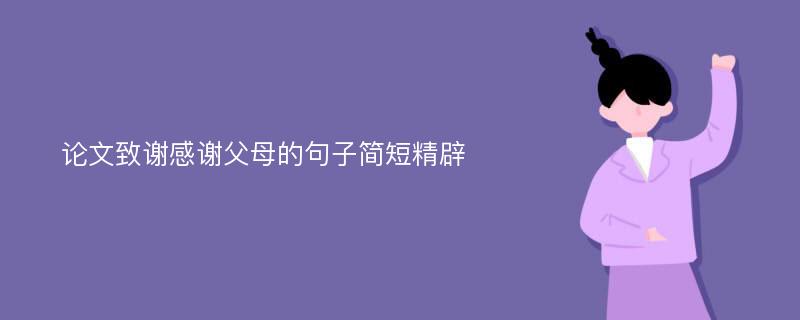 论文致谢感谢父母的句子简短精辟